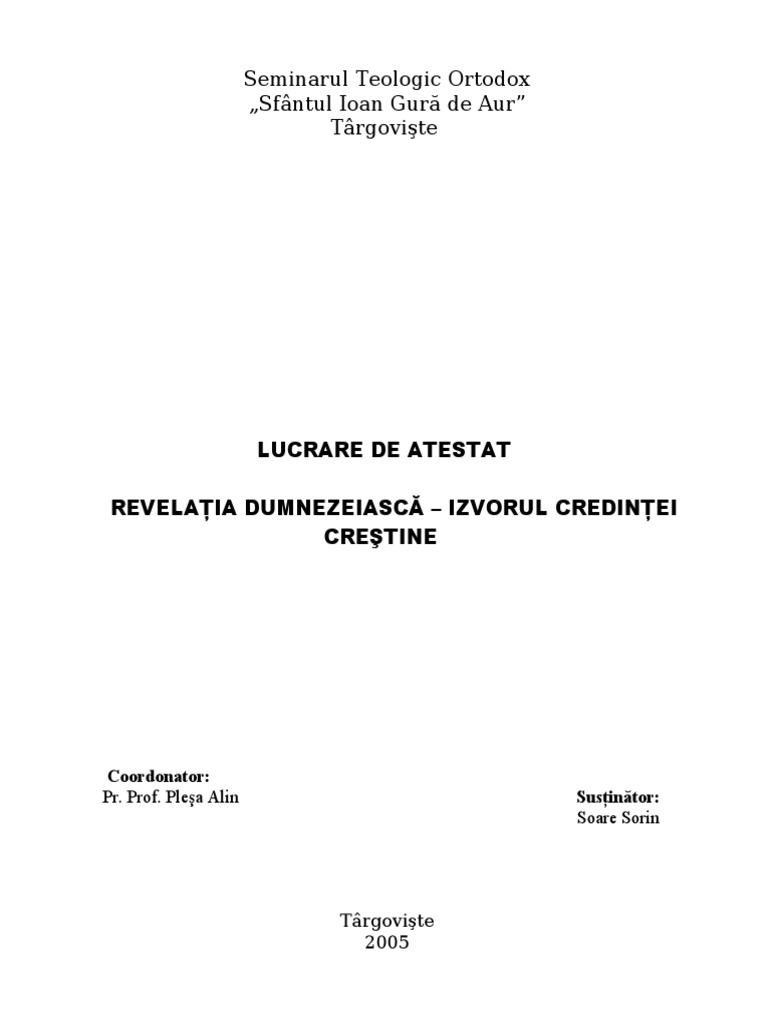 Seminarul Teologic Ortodox
„Sfântul Ioan Gură de Aur”
Târgovişte

LUCRARE DE ATESTAT

REVELAȚIA DUMNEZEIASCĂ – IZVORUL CREDINȚEI CREŞTINE

Coordonator:
Pr. Prof. Pleşa Alin

Susținător:
Soare Sorin

Târgovişte
2005